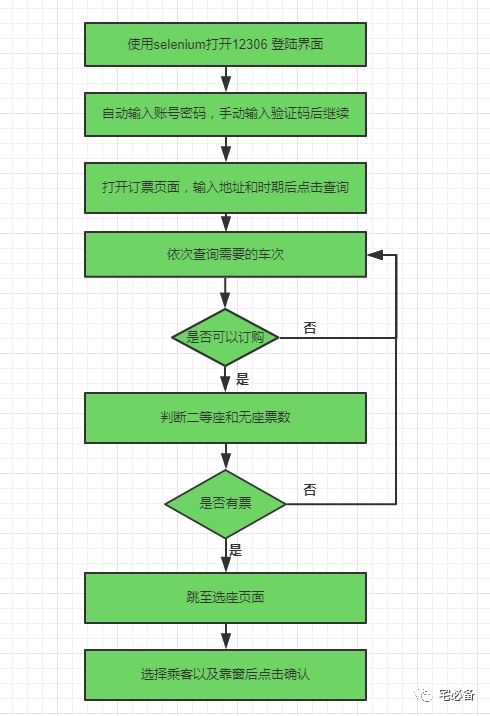 使用selenium打开12306 登陆界面

自动输入账号密码，手动输入验证码后继续

打开订票页面，输入地址和时期后点击查询

依次查询需要的车次

是否可以订购

否

是

判断二等座和无座票数

是否有票

否

是

跳至选座页面

选择乘客以及靠窗后点击确认

宅必备